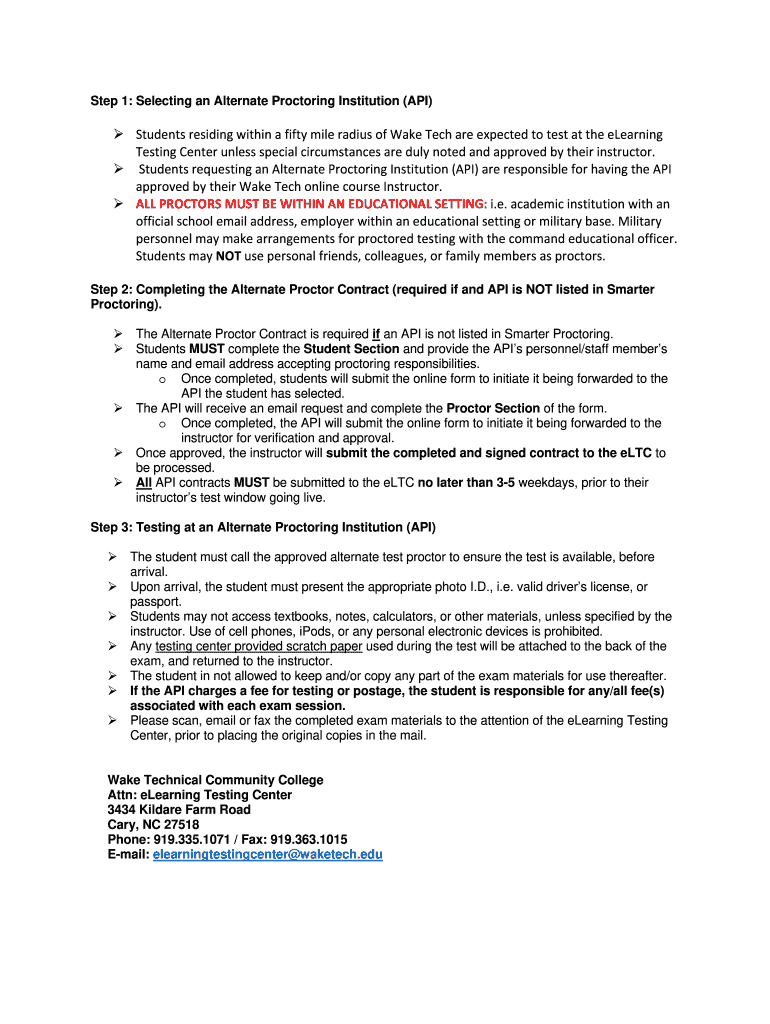 Step 1: Selecting an Alternate Proctoring Institution (API)

➢ Students residing within a fifty mile radius of Wake Tech are expected to test at the eLearning Testing Center unless special circumstances are duly noted and approved by their instructor.
➢ Students requesting an Alternate Proctoring Institution (API) are responsible for having the API approved by their Wake Tech online course Instructor.
➢ ALL PROCTORS MUST BE WITHIN AN EDUCATIONAL SETTING: i.e. academic institution with an official school email address, employer within an educational setting or military base. Military personnel may make arrangements for proctored testing with the command educational officer. Students may NOT use personal friends, colleagues, or family members as proctors.

Step 2: Completing the Alternate Proctor Contract (required if and API is NOT listed in Smarter Proctoring).

➢ The Alternate Proctor Contract is required if an API is not listed in Smarter Proctoring.
➢ Students MUST complete the Student Section and provide the API's personnel/staff member's name and email address accepting proctoring responsibilities.
o Once completed, students will submit the online form to initiate it being forwarded to the API the student has selected.
➢ The API will receive an email request and complete the Proctor Section of the form.
o Once completed, the API will submit the online form to initiate it being forwarded to the instructor for verification and approval.
➢ Once approved, the instructor will submit the completed and signed contract to the eLTC to be processed.
➢ All API contracts MUST be submitted to the eLTC no later than 3-5 weekdays, prior to their instructor's test window going live.

Step 3: Testing at an Alternate Proctoring Institution (API)

➢ The student must call the approved alternate test proctor to ensure the test is available, before arrival.
➢ Upon arrival, the student must present the appropriate photo I.D., i.e. valid driver's license, or passport.
➢ Students may not access textbooks, notes, calculators, or other materials, unless specified by the instructor. Use of cell phones, iPods, or any personal electronic devices is prohibited.
➢ Any testing center provided scratch paper used during the test will be attached to the back of the exam, and returned to the instructor.
➢ The student in not allowed to keep and/or copy any part of the exam materials for use thereafter.
➢ If the API charges a fee for testing or postage, the student is responsible for any/all fee(s) associated with each exam session.
➢ Please scan, email or fax the completed exam materials to the attention of the eLearning Testing Center, prior to placing the original copies in the mail.

Wake Technical Community College
Attn: eLearning Testing Center
3434 Kildare Farm Road
Cary, NC 27518
Phone: 919.335.1071 / Fax: 919.363.1015
E-mail: elearningtestingcenter@waketech.edu